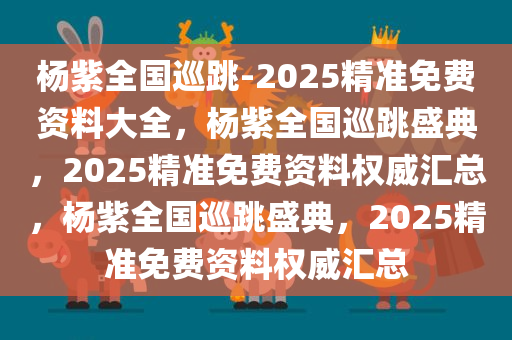 杨紫全国巡跳-2025精准免费资料大全，杨紫全国巡跳盛典，2025精准免费资料权威汇总，杨紫全国巡跳盛典，2025精准免费资料权威汇总